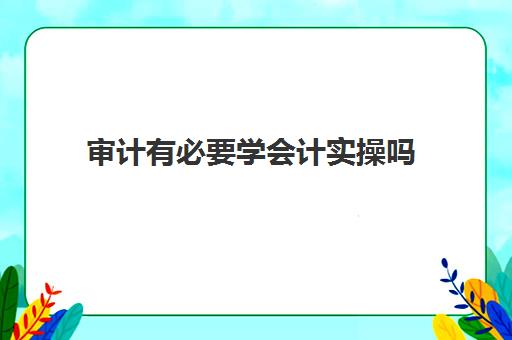 审计有必要学会计实操吗